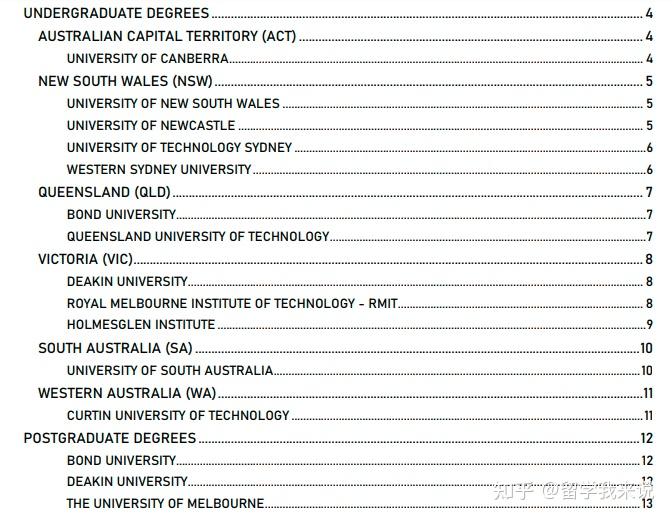 UNDERGRADUATE DEGREES ........ 4
AUSTRALIAN CAPITAL TERRITORY (ACT) ........ 4
UNIVERSITY OF CANBERRA ........ 4
NEW SOUTH WALES (NSW) ........ 5
UNIVERSITY OF NEW SOUTH WALES ........ 5
UNIVERSITY OF NEWCASTLE ........ 5
UNIVERSITY OF TECHNOLOGY SYDNEY ........ 6
WESTERN SYDNEY UNIVERSITY ........ 6
QUEENSLAND (QLD) ........ 7
BOND UNIVERSITY ........ 7
QUEENSLAND UNIVERSITY OF TECHNOLOGY ........ 7
VICTORIA (VIC) ........ 8
DEAKIN UNIVERSITY ........ 8
ROYAL MELBOURNE INSTITUTE OF TECHNOLOGY - RMIT ........ 8
HOLMESGLEN INSTITUTE ........ 9
SOUTH AUSTRALIA (SA) ........ 10
UNIVERSITY OF SOUTH AUSTRALIA ........ 10
WESTERN AUSTRALIA (WA) ........ 11
CURTIN UNIVERSITY OF TECHNOLOGY ........ 11
POSTGRADUATE DEGREES ........ 12
BOND UNIVERSITY ........ 12
DEAKIN UNIVERSITY ........ 12
THE UNIVERSITY OF MELBOURNE ........ 13

知乎 @留学我来说